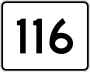 116